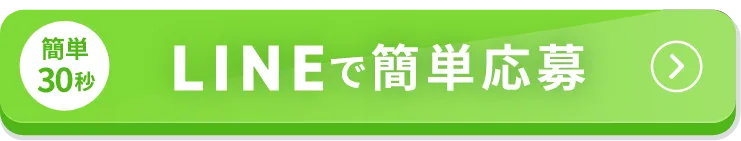 簡単
30秒

LINEで簡単応募